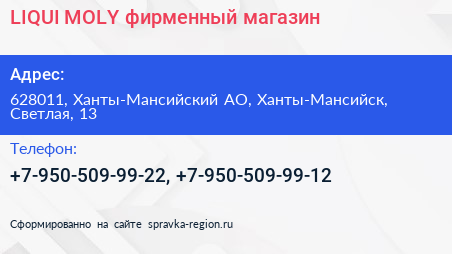 LIQUI MOLY фирменный магазин

Адрес:

628011, Ханты-Мансийский АО, Ханты-Мансийск, Светлая, 13

Телефон:

+7-950-509-99-22, +7-950-509-99-12

Сформированно на сайте spravka-region.ru